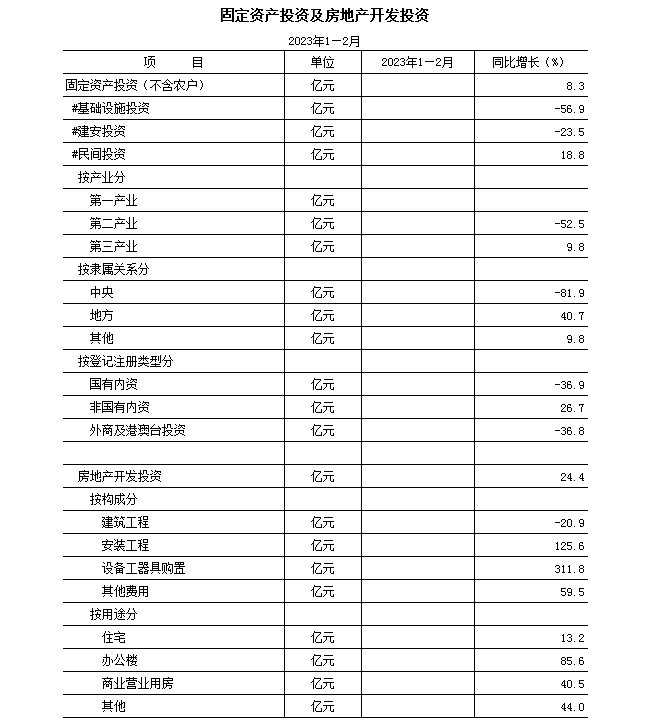 固定资产投资及房地产开发投资

2023年1－2月

| 项　　目 | 单位 | 2023年1－2月 | 同比增长（%） |
|---|---|---|---|
| 固定资产投资（不含农户） | 亿元 |  | 8.3 |
| #基础设施投资 | 亿元 |  | -56.9 |
| #建安投资 | 亿元 |  | -23.5 |
| #民间投资 | 亿元 |  | 18.8 |
| 按产业分 |  |  |  |
| 第一产业 | 亿元 |  |  |
| 第二产业 | 亿元 |  | -52.5 |
| 第三产业 | 亿元 |  | 9.8 |
| 按隶属关系分 |  |  |  |
| 中央 | 亿元 |  | -81.9 |
| 地方 | 亿元 |  | 40.7 |
| 其他 | 亿元 |  | 9.8 |
| 按登记注册类型分 |  |  |  |
| 国有内资 | 亿元 |  | -36.9 |
| 非国有内资 | 亿元 |  | 26.7 |
| 外商及港澳台投资 | 亿元 |  | -36.8 |
|  |  |  |  |
| 房地产开发投资 | 亿元 |  | 24.4 |
| 按构成分 |  |  |  |
| 建筑工程 | 亿元 |  | -20.9 |
| 安装工程 | 亿元 |  | 125.6 |
| 设备工器具购置 | 亿元 |  | 311.8 |
| 其他费用 | 亿元 |  | 59.5 |
| 按用途分 |  |  |  |
| 住宅 | 亿元 |  | 13.2 |
| 办公楼 | 亿元 |  | 85.6 |
| 商业营业用房 | 亿元 |  | 40.5 |
| 其他 | 亿元 |  | 44.0 |